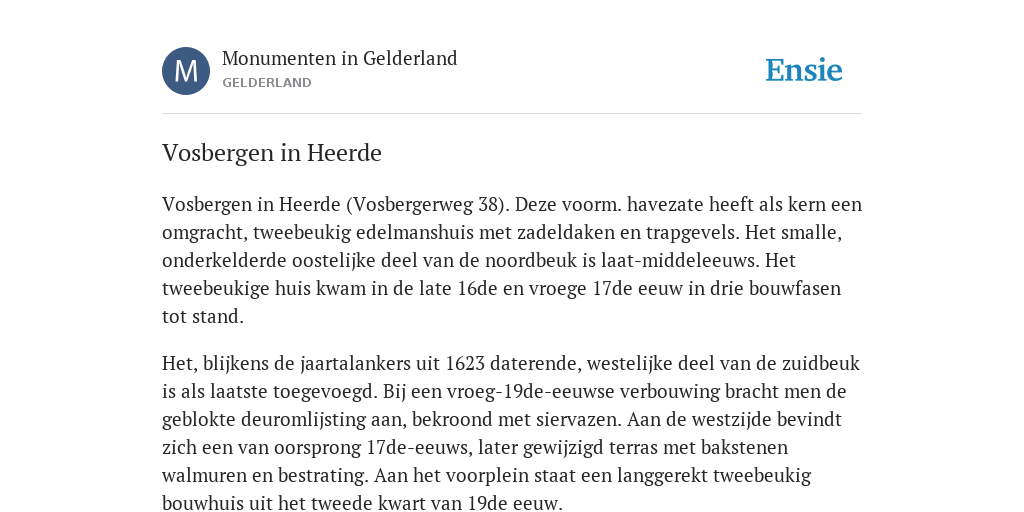 M

Monumenten in Gelderland
GELDERLAND

Ensie

Vosbergen in Heerde

Vosbergen in Heerde (Vosbergerweg 38). Deze voorm. havezate heeft als kern een omgracht, tweebeukig edelmanshuis met zadeldaken en trapgevels. Het smalle, onderkelderde oostelijke deel van de noordbeuk is laat-middeleeuws. Het tweebeukige huis kwam in de late 16de en vroege 17de eeuw in drie bouwfasen tot stand.

Het, blijkens de jaartalankers uit 1623 daterende, westelijke deel van de zuidbeuk is als laatste toegevoegd. Bij een vroeg-19de-eeuwse verbouwing bracht men de geblokte deuromlijsting aan, bekroond met siervazen. Aan de westzijde bevindt zich een van oorsprong 17de-eeuws, later gewijzigd terras met bakstenen walmuren en bestrating. Aan het voorplein staat een langgerekt tweebeukig bouwhuis uit het tweede kwart van 19de eeuw.